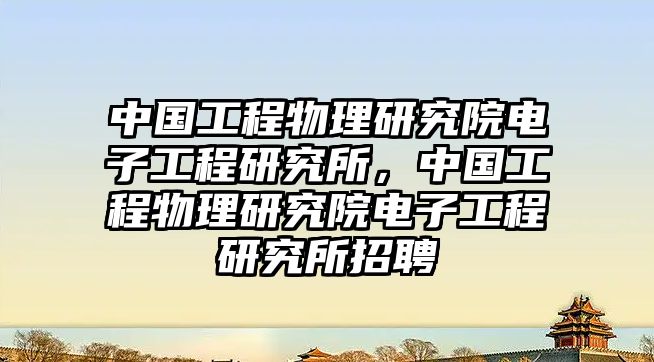 中国工程物理研究院电子工程研究所，中国工程物理研究院电子工程研究所招聘